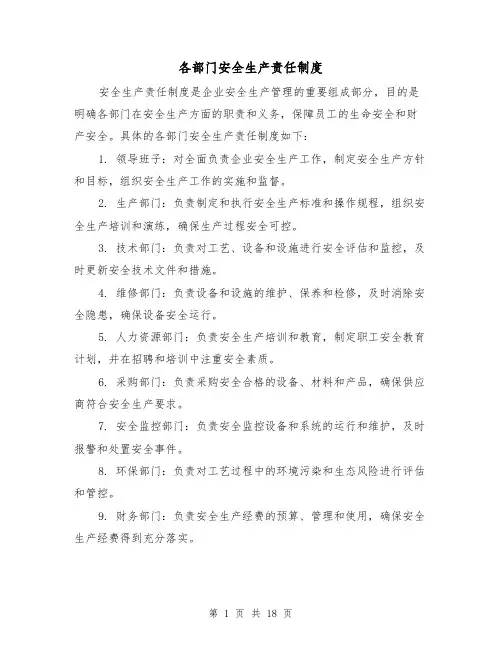 各部门安全生产责任制度

安全生产责任制度是企业安全生产管理的重要组成部分，目的是明确各部门在安全生产方面的职责和义务，保障员工的生命安全和财产安全。具体的各部门安全生产责任制度如下：

1. 领导班子：对全面负责企业安全生产工作，制定安全生产方针和目标，组织安全生产工作的实施和监督。

2. 生产部门：负责制定和执行安全生产标准和操作规程，组织安全生产培训和演练，确保生产过程安全可控。

3. 技术部门：负责对工艺、设备和设施进行安全评估和监控，及时更新安全技术文件和措施。

4. 维修部门：负责设备和设施的维护、保养和检修，及时消除安全隐患，确保设备安全运行。

5. 人力资源部门：负责安全生产培训和教育，制定职工安全教育计划，并在招聘和培训中注重安全素质。

6. 采购部门：负责采购安全合格的设备、材料和产品，确保供应商符合安全生产要求。

7. 安全监控部门：负责安全监控设备和系统的运行和维护，及时报警和处置安全事件。

8. 环保部门：负责对工艺过程中的环境污染和生态风险进行评估和管控。

9. 财务部门：负责安全生产经费的预算、管理和使用，确保安全生产经费得到充分落实。

第 1 页 共 18 页